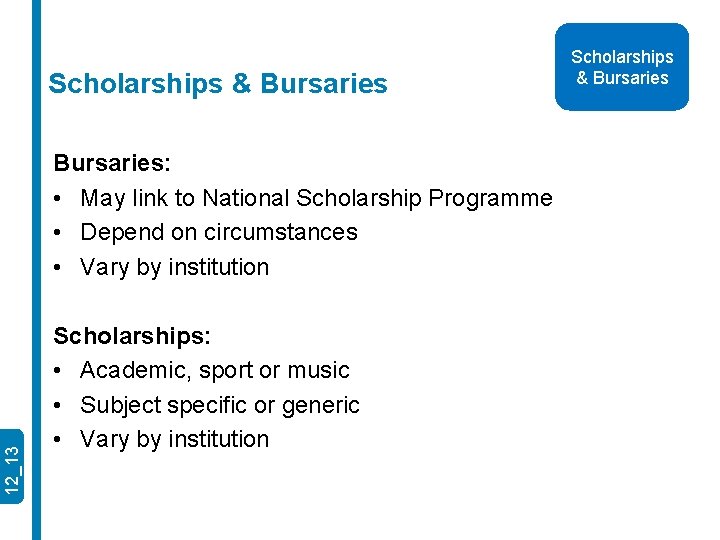 Scholarships & Bursaries

Scholarships & Bursaries

Bursaries:
• May link to National Scholarship Programme
• Depend on circumstances
• Vary by institution

Scholarships:
• Academic, sport or music
• Subject specific or generic
• Vary by institution

12_13